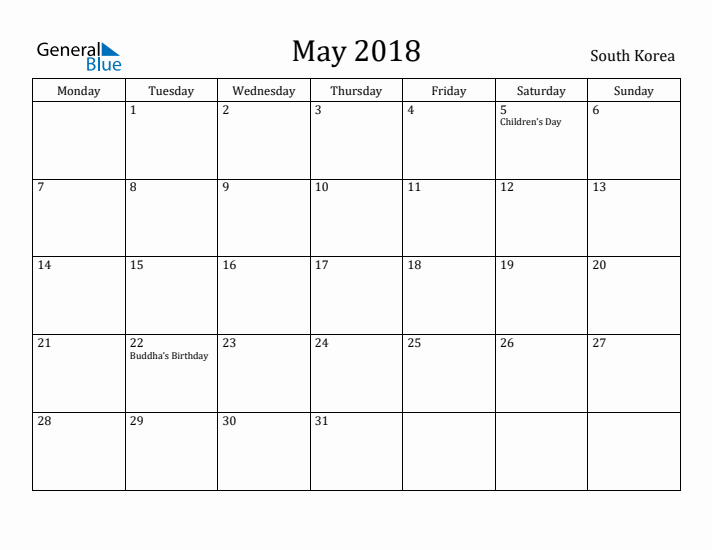 General Blue

May 2018

South Korea

| Monday | Tuesday | Wednesday | Thursday | Friday | Saturday | Sunday |
|---|---|---|---|---|---|---|
| | 1 | 2 | 3 | 4 | 5 Children's Day | 6 |
| 7 | 8 | 9 | 10 | 11 | 12 | 13 |
| 14 | 15 | 16 | 17 | 18 | 19 | 20 |
| 21 | 22 Buddha's Birthday | 23 | 24 | 25 | 26 | 27 |
| 28 | 29 | 30 | 31 | | | |